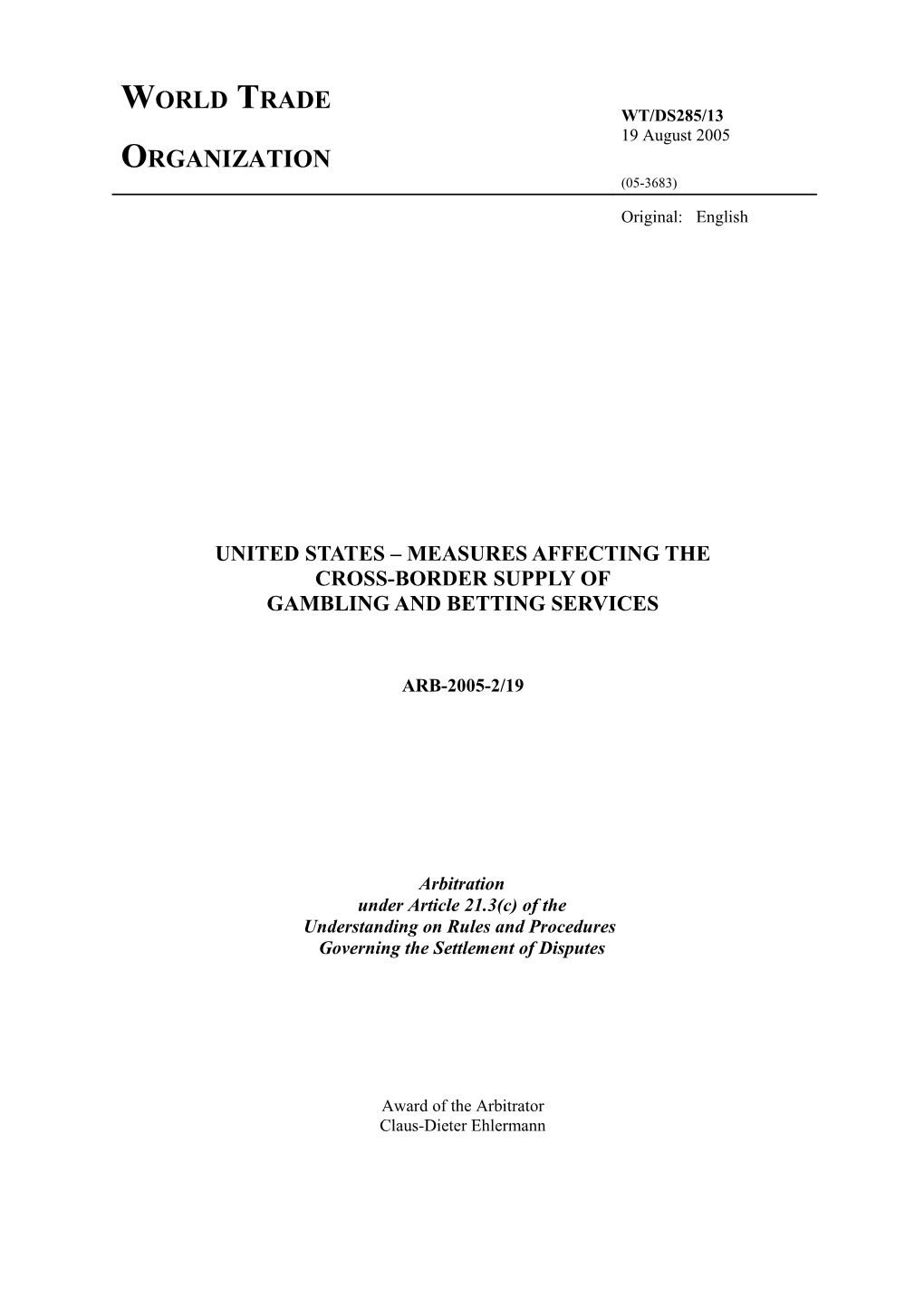 WORLD TRADE

ORGANIZATION

WT/DS285/13
19 August 2005

(05-3683)

Original: English

UNITED STATES – MEASURES AFFECTING THE CROSS-BORDER SUPPLY OF GAMBLING AND BETTING SERVICES

ARB-2005-2/19

Arbitration under Article 21.3(c) of the Understanding on Rules and Procedures Governing the Settlement of Disputes

Award of the Arbitrator
Claus-Dieter Ehlermann